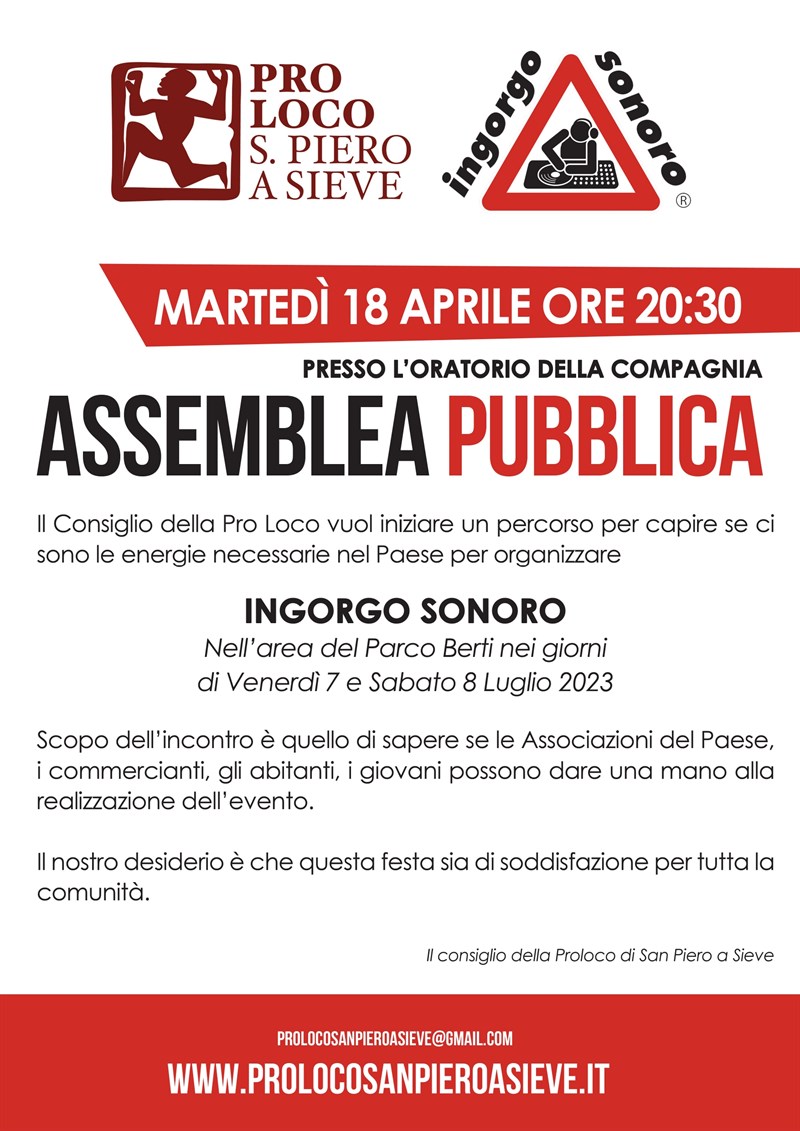 PRO LOCO S. PIERO A SIEVE

ingorgo sonoro ®

MARTEDÌ 18 APRILE ORE 20:30

PRESSO L'ORATORIO DELLA COMPAGNIA

ASSEMBLEA PUBBLICA

Il Consiglio della Pro Loco vuol iniziare un percorso per capire se ci sono le energie necessarie nel Paese per organizzare

INGORGO SONORO
Nell'area del Parco Berti nei giorni
di Venerdì 7 e Sabato 8 Luglio 2023

Scopo dell'incontro è quello di sapere se le Associazioni del Paese, i commercianti, gli abitanti, i giovani possono dare una mano alla realizzazione dell'evento.

Il nostro desiderio è che questa festa sia di soddisfazione per tutta la comunità.

Il consiglio della Proloco di San Piero a Sieve

PROLOCOSANPIEROASIEVE@GMAIL.COM
WWW.PROLOCOSANPIEROASIEVE.IT